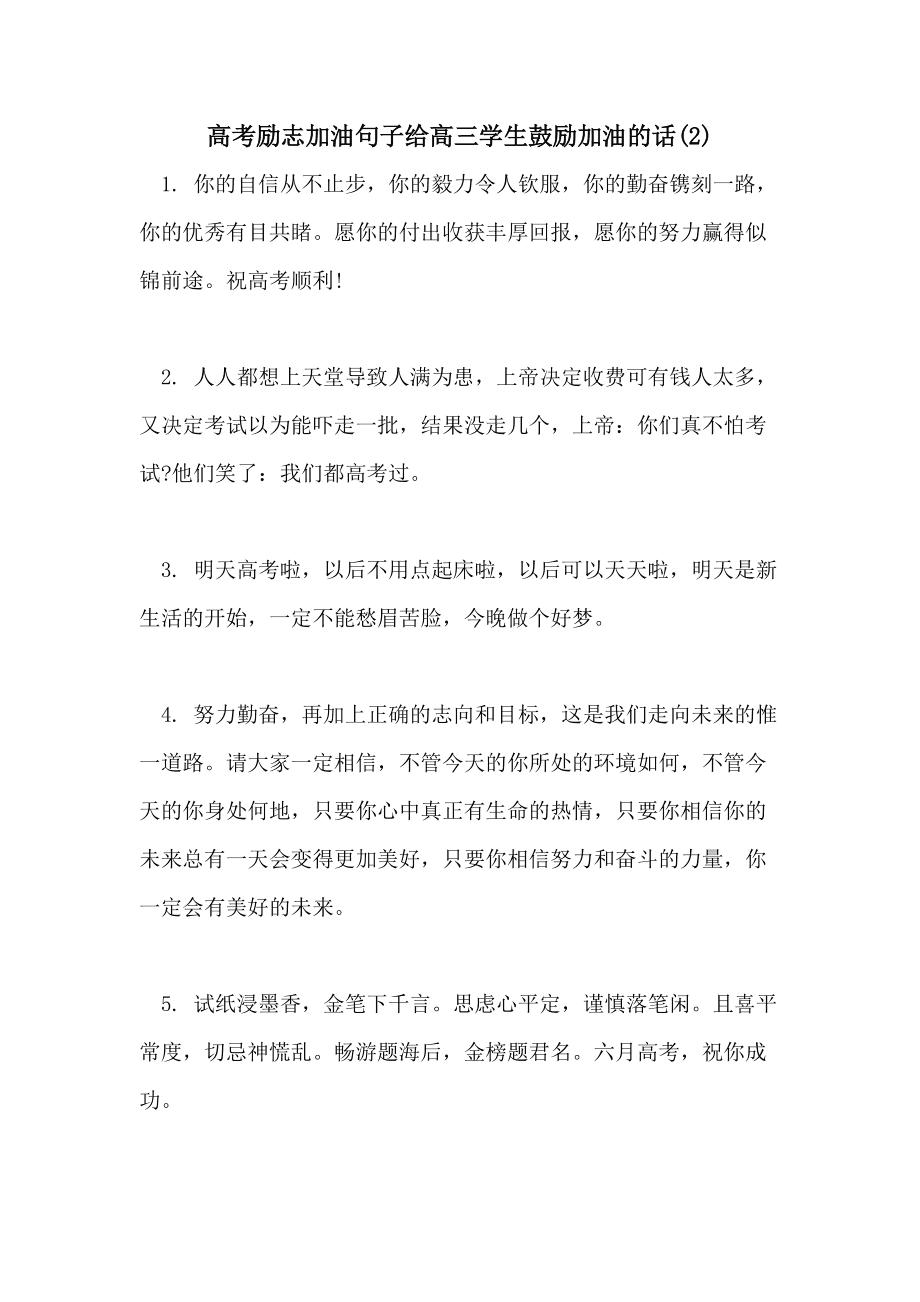 高考励志加油句子给高三学生鼓励加油的话(2)

1. 你的自信从不止步，你的毅力令人钦服，你的勤奋镌刻一路，你的优秀有目共睹。愿你的付出收获丰厚回报，愿你的努力赢得似锦前途。祝高考顺利!

2. 人人都想上天堂导致人满为患，上帝决定收费可有钱人太多，又决定考试以为能吓走一批，结果没走几个，上帝：你们真不怕考试?他们笑了：我们都高考过。

3. 明天高考啦，以后不用点起床啦，以后可以天天啦，明天是新生活的开始，一定不能愁眉苦脸，今晚做个好梦。

4. 努力勤奋，再加上正确的志向和目标，这是我们走向未来的惟一道路。请大家一定相信，不管今天的你所处的环境如何，不管今天的你身处何地，只要你心中真正有生命的热情，只要你相信你的未来总有一天会变得更加美好，只要你相信努力和奋斗的力量，你一定会有美好的未来。

5. 试纸浸墨香，金笔下千言。思虑心平定，谨慎落笔闲。且喜平常度，切忌神慌乱。畅游题海后，金榜题君名。六月高考，祝你成功。